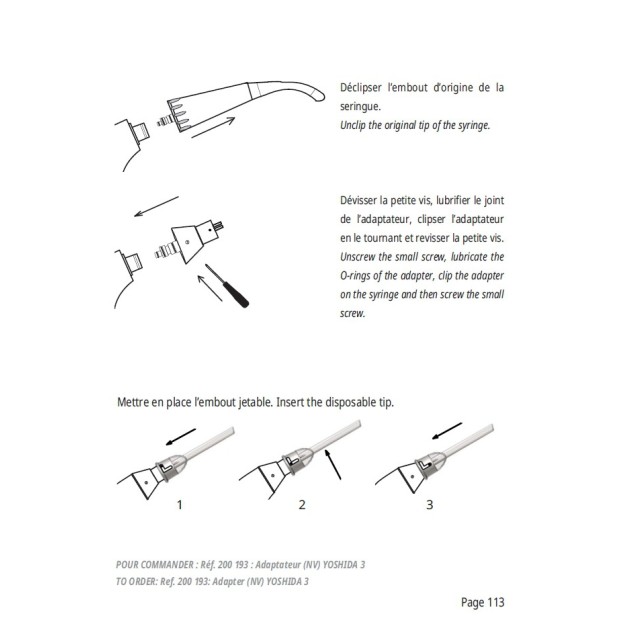 Déclipser l'embout d'origine de la seringue.
Unclip the original tip of the syringe.

Dévisser la petite vis, lubrifier le joint de l'adaptateur, clipser l'adaptateur en le tournant et revisser la petite vis.
Unscrew the small screw, lubricate the O-rings of the adapter, clip the adapter on the syringe and then screw the small screw.

Mettre en place l'embout jetable. Insert the disposable tip.

1

2

3

POUR COMMANDER : Réf. 200 193 : Adaptateur (NV) YOSHIDA 3
TO ORDER: Ref. 200 193: Adapter (NV) YOSHIDA 3

Page 113